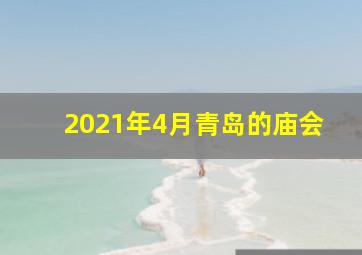 2021年4月青岛的庙会